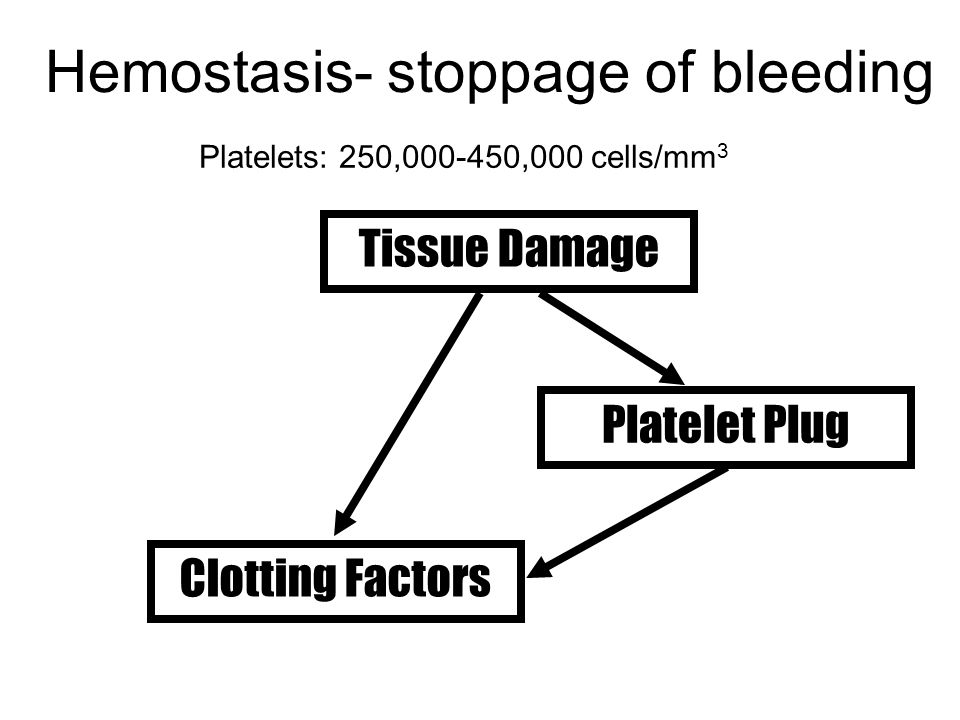 Hemostasis- stoppage of bleeding

Platelets: 250,000-450,000 cells/mm$^3$

Tissue Damage

Platelet Plug

Clotting Factors